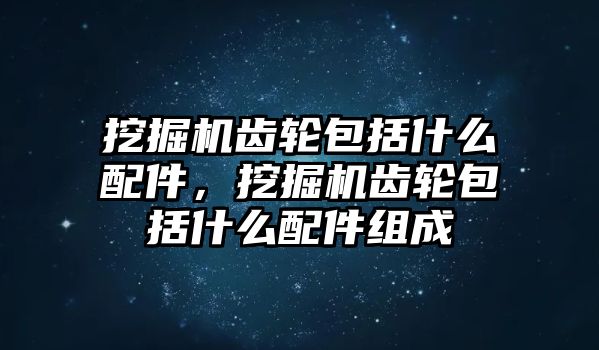 挖掘机齿轮包括什么配件，挖掘机齿轮包括什么配件组成